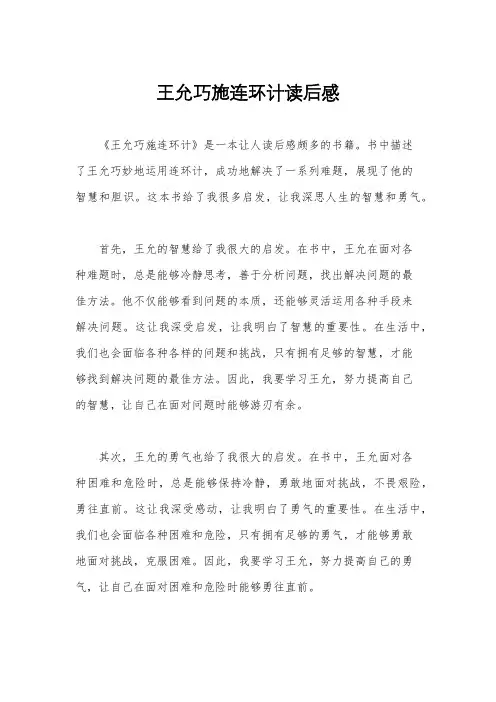 王允巧施连环计读后感

《王允巧施连环计》是一本让人读后感颇多的书籍。书中描述了王允巧妙地运用连环计，成功地解决了一系列难题，展现了他的智慧和胆识。这本书给了我很多启发，让我深思人生的智慧和勇气。

首先，王允的智慧给了我很大的启发。在书中，王允在面对各种难题时，总是能够冷静思考，善于分析问题，找出解决问题的最佳方法。他不仅能够看到问题的本质，还能够灵活运用各种手段来解决问题。这让我深受启发，让我明白了智慧的重要性。在生活中，我们也会面临各种各样的问题和挑战，只有拥有足够的智慧，才能够找到解决问题的最佳方法。因此，我要学习王允，努力提高自己的智慧，让自己在面对问题时能够游刃有余。

其次，王允的勇气也给了我很大的启发。在书中，王允面对各种困难和危险时，总是能够保持冷静，勇敢地面对挑战，不畏艰险，勇往直前。这让我深受感动，让我明白了勇气的重要性。在生活中，我们也会面临各种困难和危险，只有拥有足够的勇气，才能够勇敢地面对挑战，克服困难。因此，我要学习王允，努力提高自己的勇气，让自己在面对困难和危险时能够勇往直前。